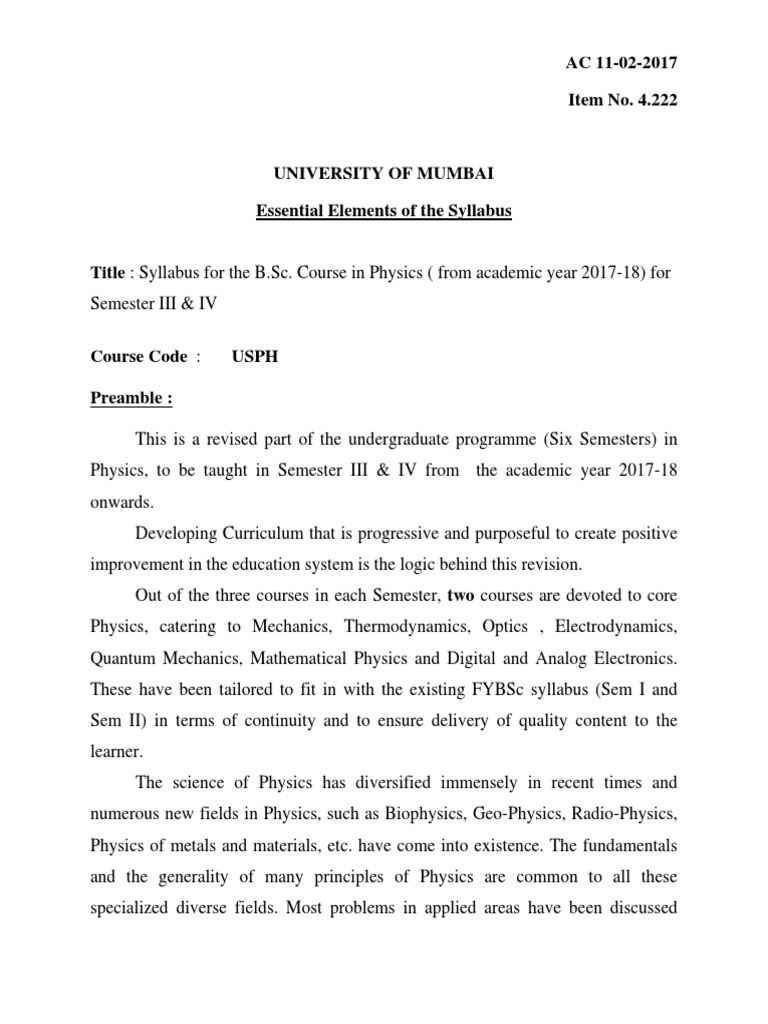 AC 11-02-2017

Item No. 4.222

UNIVERSITY OF MUMBAI

Essential Elements of the Syllabus

Title : Syllabus for the B.Sc. Course in Physics ( from academic year 2017-18) for Semester III & IV

Course Code : USPH

Preamble :

This is a revised part of the undergraduate programme (Six Semesters) in Physics, to be taught in Semester III & IV from the academic year 2017-18 onwards.

Developing Curriculum that is progressive and purposeful to create positive improvement in the education system is the logic behind this revision.

Out of the three courses in each Semester, two courses are devoted to core Physics, catering to Mechanics, Thermodynamics, Optics , Electrodynamics, Quantum Mechanics, Mathematical Physics and Digital and Analog Electronics. These have been tailored to fit in with the existing FYBSc syllabus (Sem I and Sem II) in terms of continuity and to ensure delivery of quality content to the learner.

The science of Physics has diversified immensely in recent times and numerous new fields in Physics, such as Biophysics, Geo-Physics, Radio-Physics, Physics of metals and materials, etc. have come into existence. The fundamentals and the generality of many principles of Physics are common to all these specialized diverse fields. Most problems in applied areas have been discussed